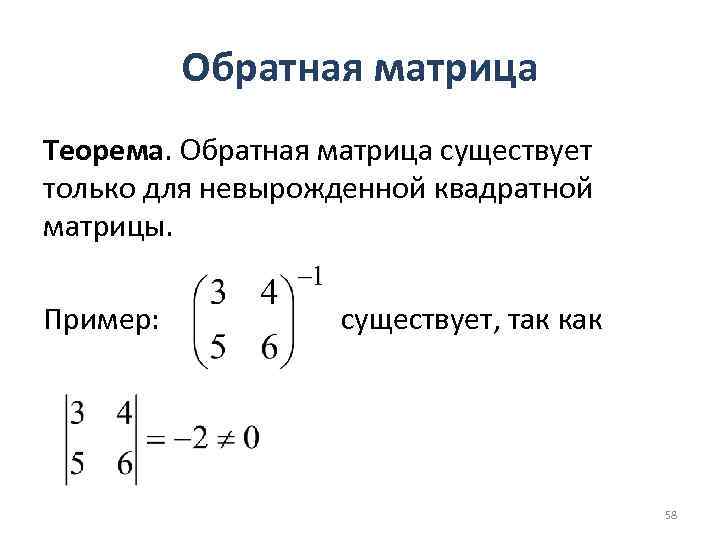 Обратная матрица

Теорема. Обратная матрица существует только для невырожденной квадратной матрицы.

Пример: $\begin{pmatrix} 3 & 4 \\ 5 & 6 \end{pmatrix}^{-1}$ существует, так как

$\begin{vmatrix} 3 & 4 \\ 5 & 6 \end{vmatrix} = -2 \neq 0$

58